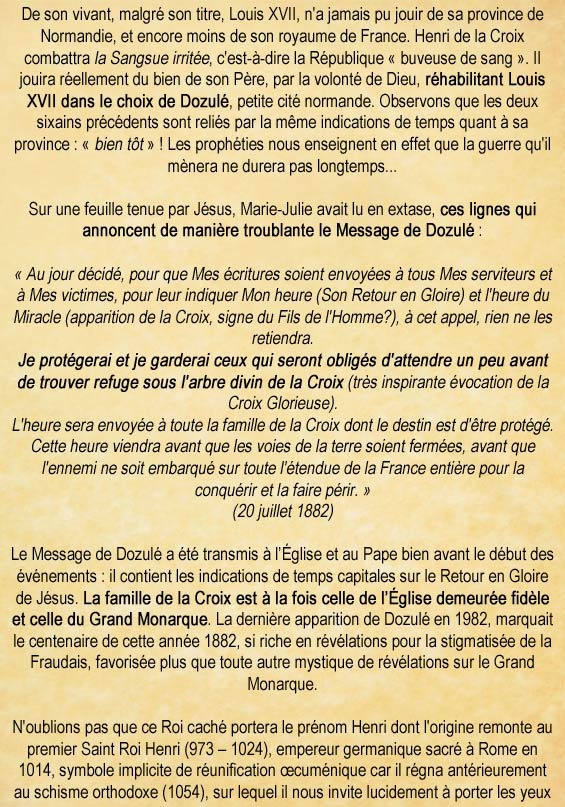 De son vivant, malgré son titre, Louis XVII, n'a jamais pu jouir de sa province de Normandie, et encore moins de son royaume de France. Henri de la Croix combattra la Sangsue irritée, c'est-à-dire la République « buveuse de sang ». Il jouira réellement du bien de son Père, par la volonté de Dieu, réhabilitant Louis XVII dans le choix de Dozulé, petite cité normande. Observons que les deux sixains précédents sont reliés par la même indications de temps quant à sa province : « bien tôt » ! Les prophéties nous enseignent en effet que la guerre qu'il mènera ne durera pas longtemps...

Sur une feuille tenue par Jésus, Marie-Julie avait lu en extase, ces lignes qui annoncent de manière troublante le Message de Dozulé :

« Au jour décidé, pour que Mes écritures soient envoyées à tous Mes serviteurs et à Mes victimes, pour leur indiquer Mon heure (Son Retour en Gloire) et l'heure du Miracle (apparition de la Croix, signe du Fils de l'Homme?), à cet appel, rien ne les retiendra.
Je protégerai et je garderai ceux qui seront obligés d'attendre un peu avant de trouver refuge sous l'arbre divin de la Croix (très inspirante évocation de la Croix Glorieuse).
L'heure sera envoyée à toute la famille de la Croix dont le destin est d'être protégé. Cette heure viendra avant que les voies de la terre soient fermées, avant que l'ennemi ne soit embarqué sur toute l'étendue de la France entière pour la conquérir et la faire périr. »
(20 juillet 1882)

Le Message de Dozulé a été transmis à l'Église et au Pape bien avant le début des événements : il contient les indications de temps capitales sur le Retour en Gloire de Jésus. La famille de la Croix est à la fois celle de l'Église demeurée fidèle et celle du Grand Monarque. La dernière apparition de Dozulé en 1982, marquait le centenaire de cette année 1882, si riche en révélations pour la stigmatisée de la Fraudais, favorisée plus que toute autre mystique de révélations sur le Grand Monarque.

N'oublions pas que ce Roi caché portera le prénom Henri dont l'origine remonte au premier Saint Roi Henri (973 – 1024), empereur germanique sacré à Rome en 1014, symbole implicite de réunification œcuménique car il régna antérieurement au schisme orthodoxe (1054), sur lequel il nous invite lucidement à porter les yeux